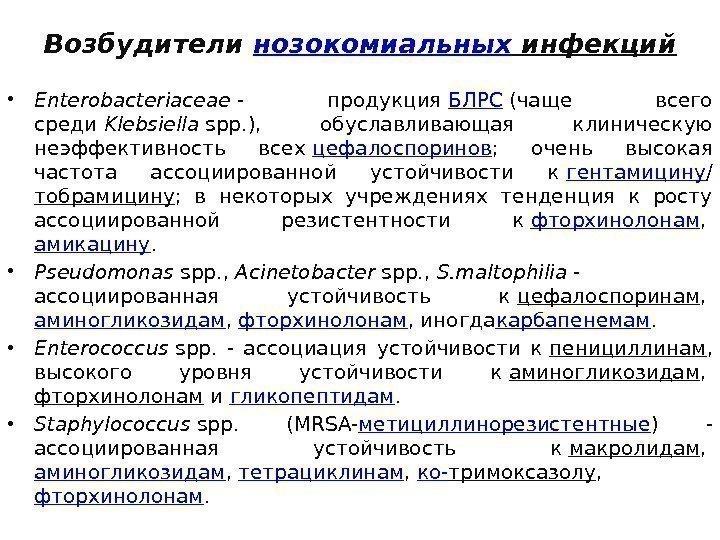 Возбудители нозокомиальных инфекций

• Enterobacteriaceae - продукция БЛРС (чаще всего среди Klebsiella spp.), обуславливающая клиническую неэффективность всех цефалоспоринов; очень высокая частота ассоциированной устойчивости к гентамицину/ тобрамицину; в некоторых учреждениях тенденция к росту ассоциированной резистентности к фторхинолонам, амикацину.
• Pseudomonas spp., Acinetobacter spp., S.maltophilia - ассоциированная устойчивость к цефалоспоринам, аминогликозидам, фторхинолонам, иногдакарбапенемам.
• Enterococcus spp. - ассоциация устойчивости к пенициллинам, высокого уровня устойчивости к аминогликозидам, фторхинолонам и гликопептидам.
• Staphylococcus spp. (MRSA-метициллинорезистентные) - ассоциированная устойчивость к макролидам, аминогликозидам, тетрациклинам, ко-тримоксазолу, фторхинолонам.